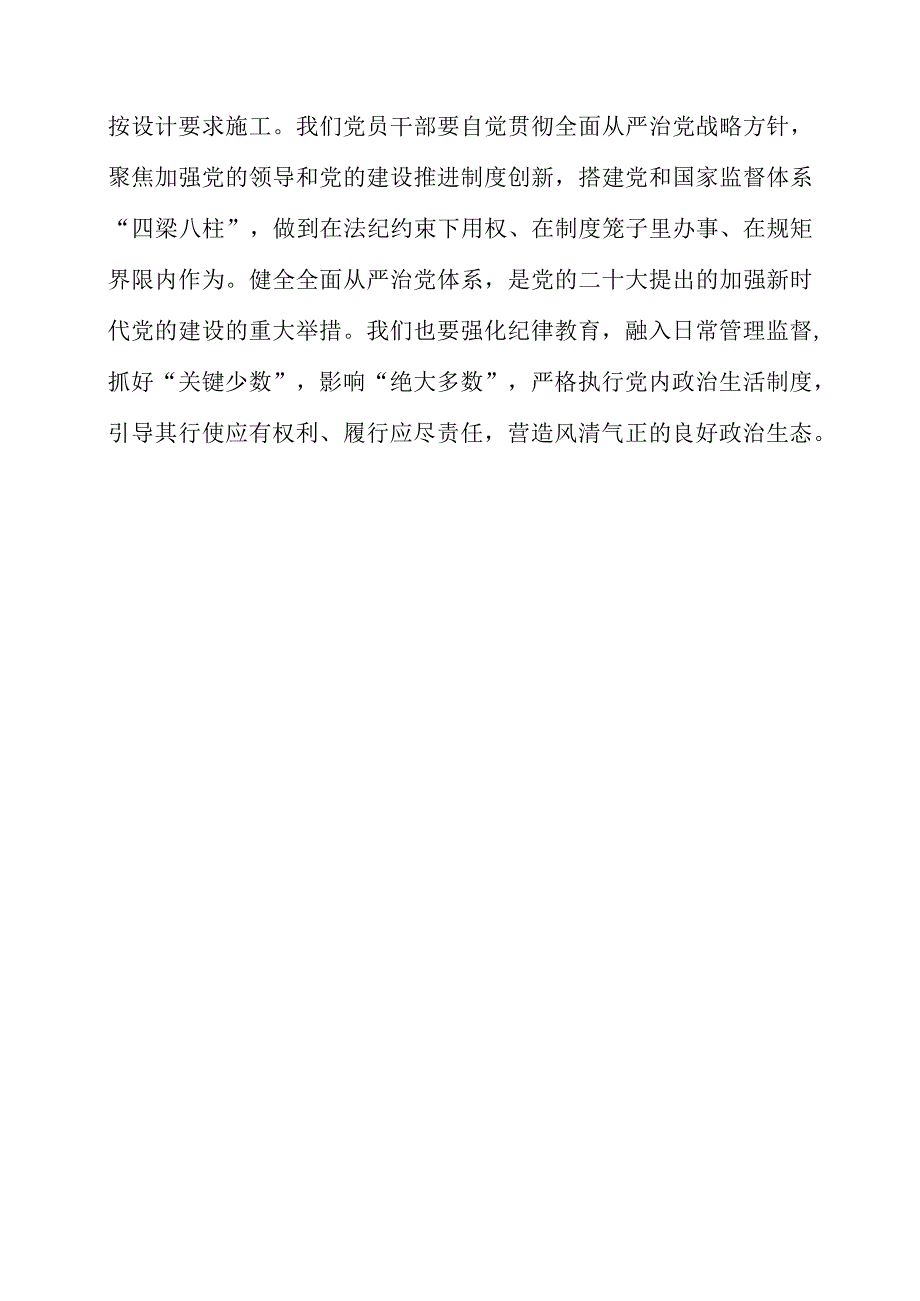 按设计要求施工。我们党员干部要自觉贯彻全面从严治党战略方针，聚焦加强党的领导和党的建设推进制度创新，搭建党和国家监督体系“四梁八柱”，做到在法纪约束下用权、在制度笼子里办事、在规矩界限内作为。健全全面从严治党体系，是党的二十大提出的加强新时代党的建设的重大举措。我们也要强化纪律教育，融入日常管理监督，抓好“关键少数”，影响“绝大多数”，严格执行党内政治生活制度，引导其行使应有权利、履行应尽责任，营造风清气正的良好政治生态。